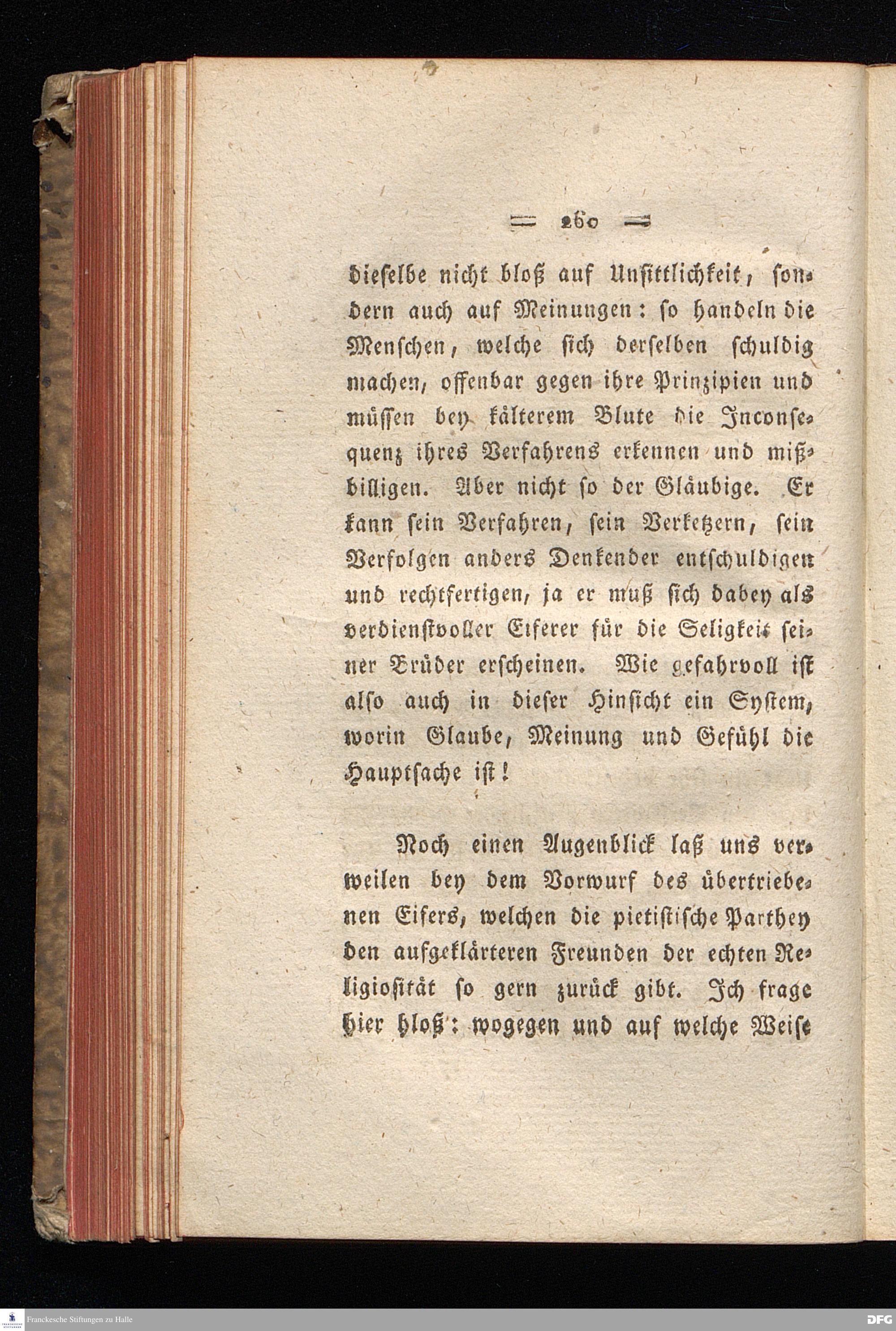 — 260 —

dieselbe nicht bloß auf Unsittlichkeit, sondern auch auf Meinungen: so handeln die Menschen, welche sich derselben schuldig machen, offenbar gegen ihre Prinzipien und müssen bey kälterem Blute die Inconsequenz ihres Verfahrens erkennen und mißbilligen. Aber nicht so der Gläubige. Er kann sein Verfahren, sein Verketzern, sein Verfolgen anders Denkender entschuldigen und rechtfertigen, ja er muß sich dabey als verdienstvoller Eiferer für die Seligkeit seiner Brüder erscheinen. Wie gefahrvoll ist also auch in dieser Hinsicht ein System, worin Glaube, Meinung und Gefühl die Hauptsache ist!

Noch einen Augenblick laß uns verweilen bey dem Vorwurf des übertriebenen Eifers, welchen die pietistische Parthey den aufgeklärteren Freunden der echten Religiosität so gern zurück gibt. Ich frage hier bloß: wogegen und auf welche Weise

Franckesche Stiftungen zu Halle
DFG